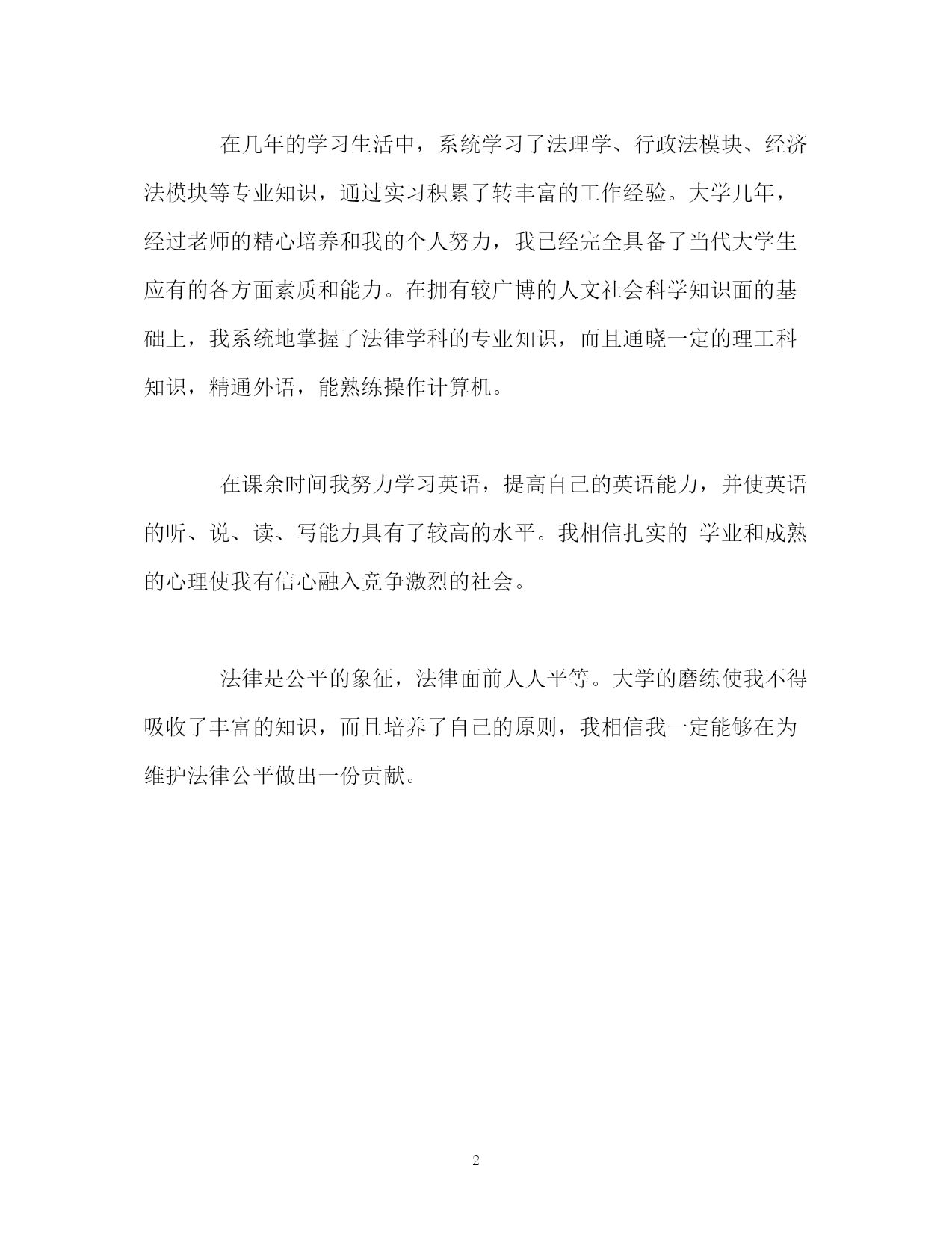 在几年的学习生活中，系统学习了法理学、行政法模块、经济法模块等专业知识，通过实习积累了转丰富的工作经验。大学几年，经过老师的精心培养和我的个人努力，我已经完全具备了当代大学生应有的各方面素质和能力。在拥有较广博的人文社会科学知识面的基础上，我系统地掌握了法律学科的专业知识，而且通晓一定的理工科知识，精通外语，能熟练操作计算机。

在课余时间我努力学习英语，提高自己的英语能力，并使英语的听、说、读、写能力具有了较高的水平。我相信扎实的 学业和成熟的心理使我有信心融入竞争激烈的社会。

法律是公平的象征，法律面前人人平等。大学的磨练使我不得吸收了丰富的知识，而且培养了自己的原则，我相信我一定能够在为维护法律公平做出一份贡献。

2